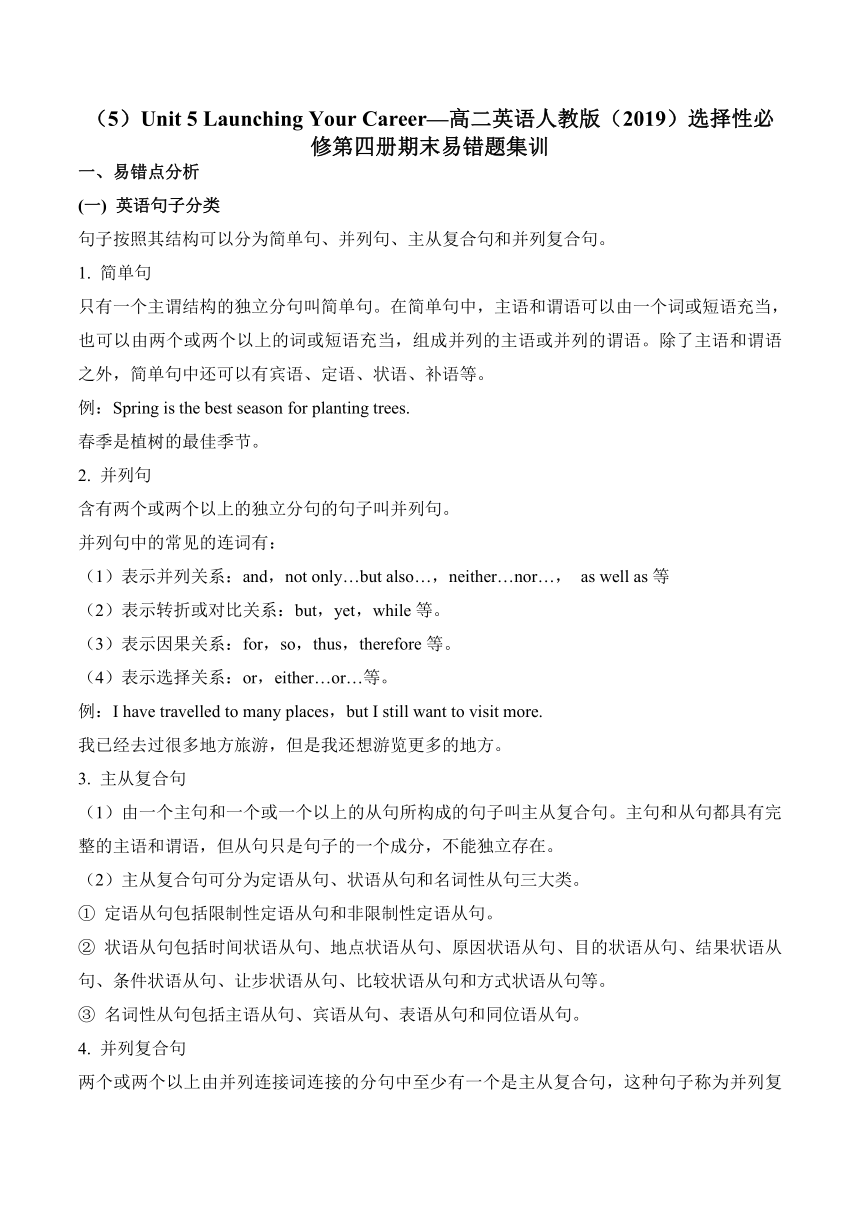 （5）Unit 5 Launching Your Career—高二英语人教版（2019）选择性必修第四册期末易错题集训

一、易错点分析

(一) 英语句子分类

句子按照其结构可以分为简单句、并列句、主从复合句和并列复合句。

1. 简单句

只有一个主谓结构的独立分句叫简单句。在简单句中，主语和谓语可以由一个词或短语充当，也可以由两个或两个以上的词或短语充当，组成并列的主语或并列的谓语。除了主语和谓语之外，简单句中还可以有宾语、定语、状语、补语等。

例：Spring is the best season for planting trees.

春季是植树的最佳季节。

2. 并列句

含有两个或两个以上的独立分句的句子叫并列句。

并列句中的常见的连词有：

（1）表示并列关系：and，not only…but also…，neither…nor…， as well as 等

（2）表示转折或对比关系：but，yet，while 等。

（3）表示因果关系：for，so，thus，therefore 等。

（4）表示选择关系：or，either…or…等。

例：I have travelled to many places，but I still want to visit more.

我已经去过很多地方旅游，但是我还想游览更多的地方。

3. 主从复合句

（1）由一个主句和一个或一个以上的从句所构成的句子叫主从复合句。主句和从句都具有完整的主语和谓语，但从句只是句子的一个成分，不能独立存在。

（2）主从复合句可分为定语从句、状语从句和名词性从句三大类。

① 定语从句包括限制性定语从句和非限制性定语从句。

② 状语从句包括时间状语从句、地点状语从句、原因状语从句、目的状语从句、结果状语从句、条件状语从句、让步状语从句、比较状语从句和方式状语从句等。

③ 名词性从句包括主语从句、宾语从句、表语从句和同位语从句。

4. 并列复合句

两个或两个以上由并列连接词连接的分句中至少有一个是主从复合句，这种句子称为并列复